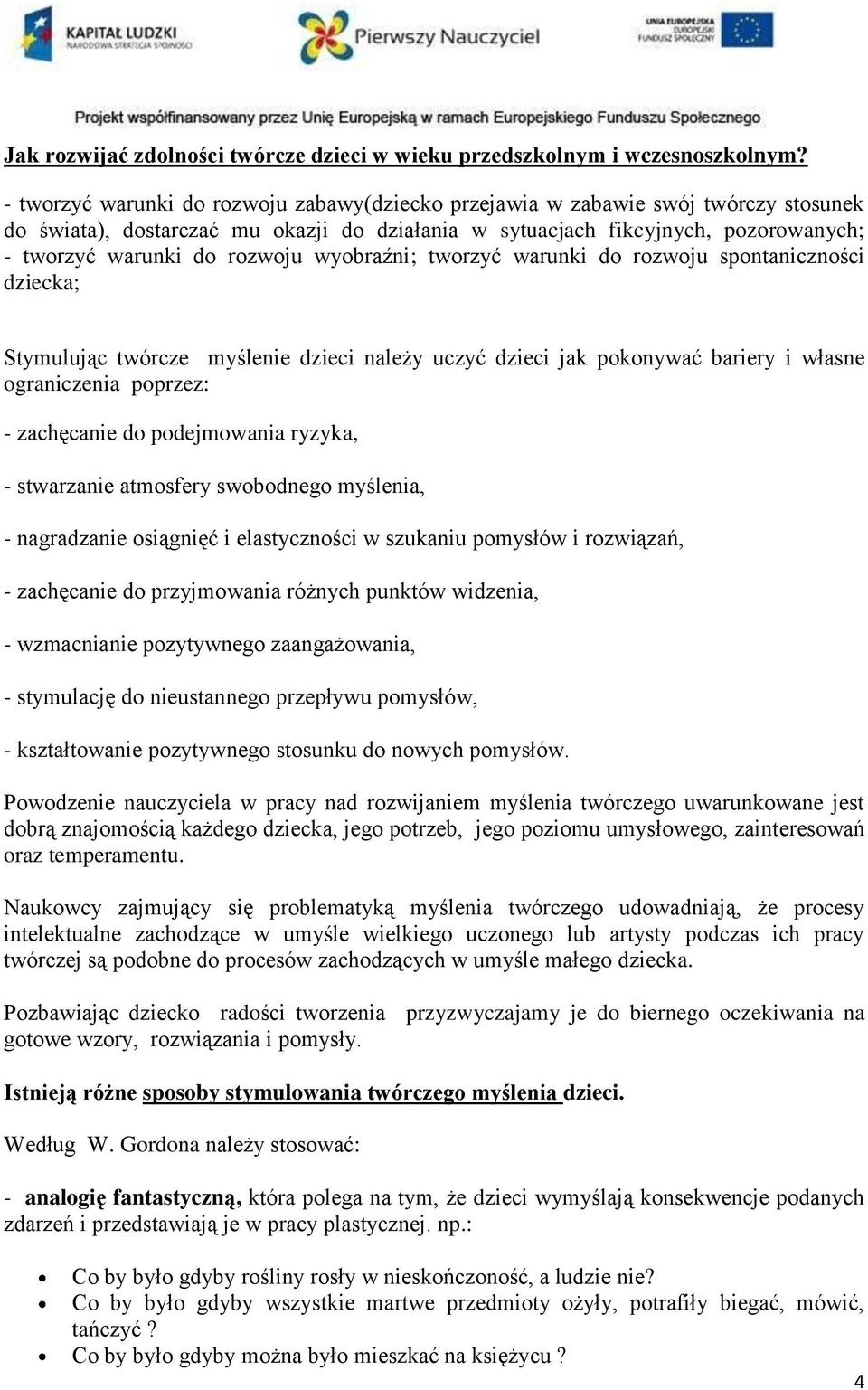 KAPITAŁ LUDZKI
NARODOWA STRATEGIA SPÓJNOŚCI

Pierwszy Nauczyciel

UNIA EUROPEJSKA
EUROPEJSKI
FUNDUSZ SPOŁECZNY

Projekt współfinansowany przez Unię Europejską w ramach Europejskiego Funduszu Społecznego

Jak rozwijać zdolności twórcze dzieci w wieku przedszkolnym i wczesnoszkolnym?

- tworzyć warunki do rozwoju zabawy(dziecko przejawia w zabawie swój twórczy stosunek do świata), dostarczać mu okazji do działania w sytuacjach fikcyjnych, pozorowanych; - tworzyć warunki do rozwoju wyobraźni; tworzyć warunki do rozwoju spontaniczności dziecka;

Stymulując twórcze myślenie dzieci należy uczyć dzieci jak pokonywać bariery i własne ograniczenia poprzez:

- zachęcanie do podejmowania ryzyka,

- stwarzanie atmosfery swobodnego myślenia,

- nagradzanie osiągnięć i elastyczności w szukaniu pomysłów i rozwiązań,

- zachęcanie do przyjmowania różnych punktów widzenia,

- wzmacnianie pozytywnego zaangażowania,

- stymulację do nieustannego przepływu pomysłów,

- kształtowanie pozytywnego stosunku do nowych pomysłów.

Powodzenie nauczyciela w pracy nad rozwijaniem myślenia twórczego uwarunkowane jest dobrą znajomością każdego dziecka, jego potrzeb, jego poziomu umysłowego, zainteresowań oraz temperamentu.

Naukowcy zajmujący się problematyką myślenia twórczego udowadniają, że procesy intelektualne zachodzące w umyśle wielkiego uczonego lub artysty podczas ich pracy twórczej są podobne do procesów zachodzących w umyśle małego dziecka.

Pozbawiając dziecko radości tworzenia przyzwyczajamy je do biernego oczekiwania na gotowe wzory, rozwiązania i pomysły.

Istnieją różne sposoby stymulowania twórczego myślenia dzieci.

Według W. Gordona należy stosować:

- analogię fantastyczną, która polega na tym, że dzieci wymyślają konsekwencje podanych zdarzeń i przedstawiają je w pracy plastycznej. np.:

• Co by było gdyby rośliny rosły w nieskończoność, a ludzie nie?
• Co by było gdyby wszystkie martwe przedmioty ożyły, potrafiły biegać, mówić, tańczyć ?
• Co by było gdyby można było mieszkać na księżycu ?

4